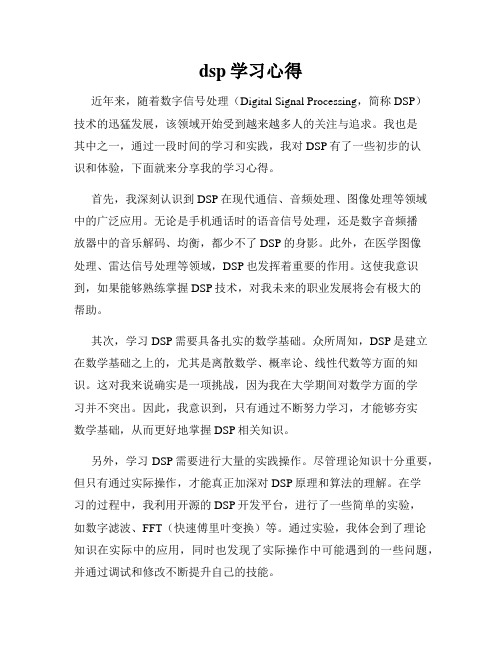 dsp 学习心得

近年来，随着数字信号处理（Digital Signal Processing，简称 DSP）技术的迅猛发展，该领域开始受到越来越多人的关注与追求。我也是其中之一，通过一段时间的学习和实践，我对 DSP 有了一些初步的认识和体验，下面就来分享我的学习心得。

首先，我深刻认识到 DSP 在现代通信、音频处理、图像处理等领域中的广泛应用。无论是手机通话时的语音信号处理，还是数字音频播放器中的音乐解码、均衡，都少不了 DSP 的身影。此外，在医学图像处理、雷达信号处理等领域，DSP 也发挥着重要的作用。这使我意识到，如果能够熟练掌握 DSP 技术，对我未来的职业发展将会有极大的帮助。

其次，学习 DSP 需要具备扎实的数学基础。众所周知，DSP 是建立在数学基础之上的，尤其是离散数学、概率论、线性代数等方面的知识。这对我来说确实是一项挑战，因为我在大学期间对数学方面的学习并不突出。因此，我意识到，只有通过不断努力学习，才能够夯实数学基础，从而更好地掌握 DSP 相关知识。

另外，学习 DSP 需要进行大量的实践操作。尽管理论知识十分重要，但只有通过实际操作，才能真正加深对 DSP 原理和算法的理解。在学习的过程中，我利用开源的 DSP 开发平台，进行了一些简单的实验，如数字滤波、FFT（快速傅里叶变换）等。通过实验，我体会到了理论知识在实际中的应用，同时也发现了实际操作中可能遇到的一些问题，并通过调试和修改不断提升自己的技能。